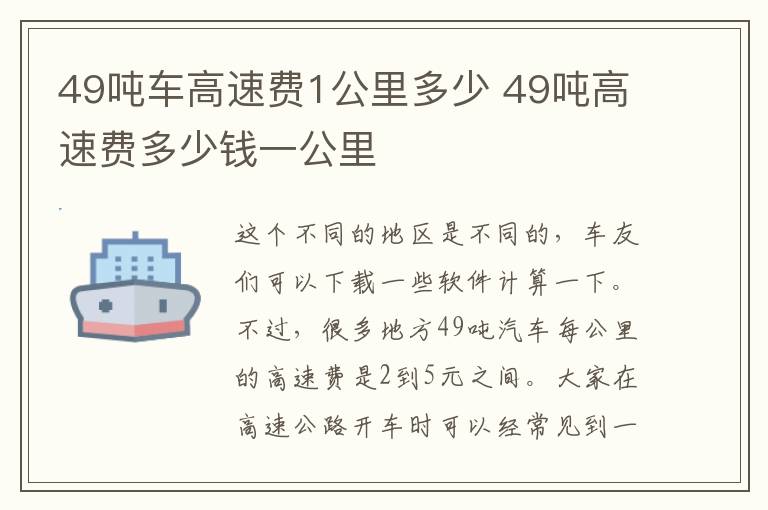 49吨车高速费1公里多少 49吨高速费多少钱一公里

这个不同的地区是不同的，车友们可以下载一些软件计算一下。不过，很多地方49吨汽车每公里的高速费是2到5元之间。大家在高速公路开车时可以经常见到一